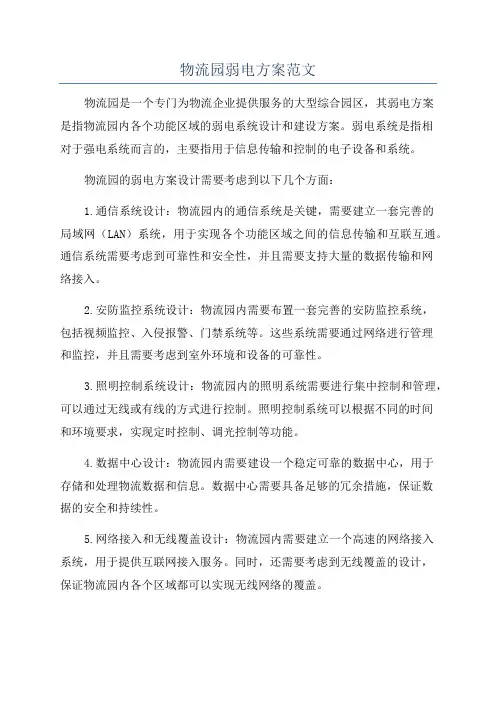 物流园弱电方案范文

物流园是一个专门为物流企业提供服务的大型综合园区，其弱电方案是指物流园内各个功能区域的弱电系统设计和建设方案。弱电系统是指相对于强电系统而言的，主要指用于信息传输和控制的电子设备和系统。

物流园的弱电方案设计需要考虑到以下几个方面：

1.通信系统设计：物流园内的通信系统是关键，需要建立一套完善的局域网（LAN）系统，用于实现各个功能区域之间的信息传输和互联互通。通信系统需要考虑到可靠性和安全性，并且需要支持大量的数据传输和网络接入。

2.安防监控系统设计：物流园内需要布置一套完善的安防监控系统，包括视频监控、入侵报警、门禁系统等。这些系统需要通过网络进行管理和监控，并且需要考虑到室外环境和设备的可靠性。

3.照明控制系统设计：物流园内的照明系统需要进行集中控制和管理，可以通过无线或有线的方式进行控制。照明控制系统可以根据不同的时间和环境要求，实现定时控制、调光控制等功能。

4.数据中心设计：物流园内需要建设一个稳定可靠的数据中心，用于存储和处理物流数据和信息。数据中心需要具备足够的冗余措施，保证数据的安全和持续性。

5.网络接入和无线覆盖设计：物流园内需要建立一个高速的网络接入系统，用于提供互联网接入服务。同时，还需要考虑到无线覆盖的设计，保证物流园内各个区域都可以实现无线网络的覆盖。